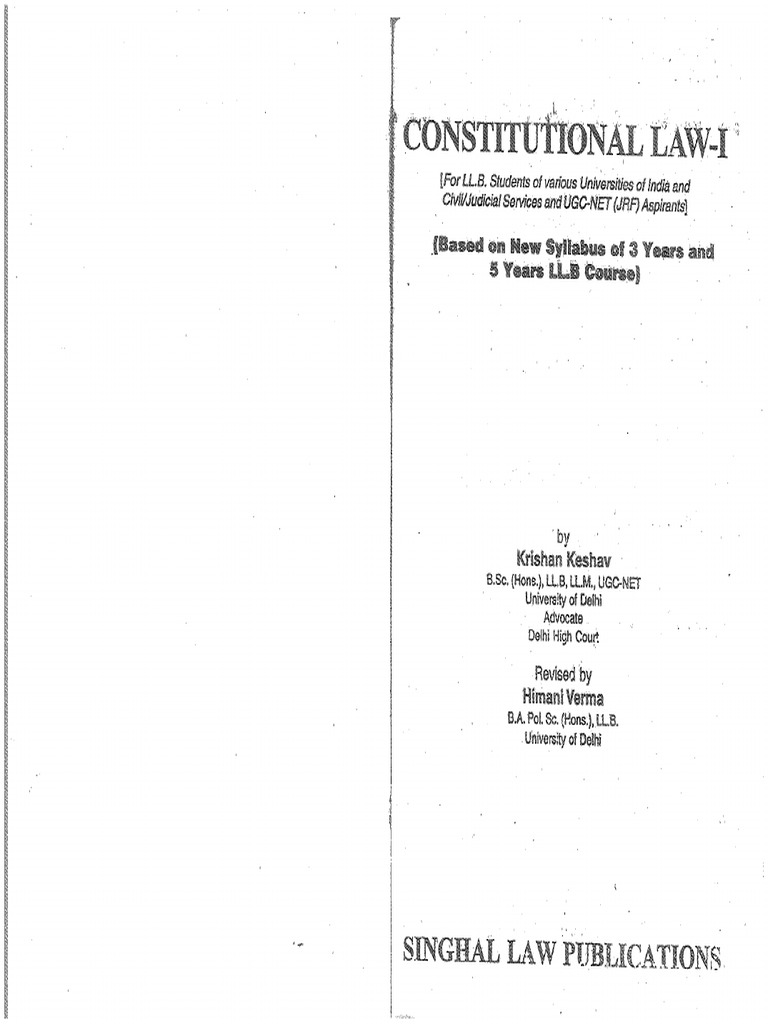 CONSTITUTIONAL LAW-I

[For LL.B. Students of various Universities of India and Civil/Judicial Services and UGC-NET (JRF) Aspirants]

(Based on New Syllabus of 3 Years and 5 Years LL.B Course)

by
Krishan Keshav
B.Sc. (Hons.), LL.B, LL.M., UGC-NET
University of Delhi
Advocate
Delhi High Court

Revised by
Himani Verma
B.A. Pol. Sc. (Hons.), LL.B.
University of Delhi

SINGHAL LAW PUBLICATIONS